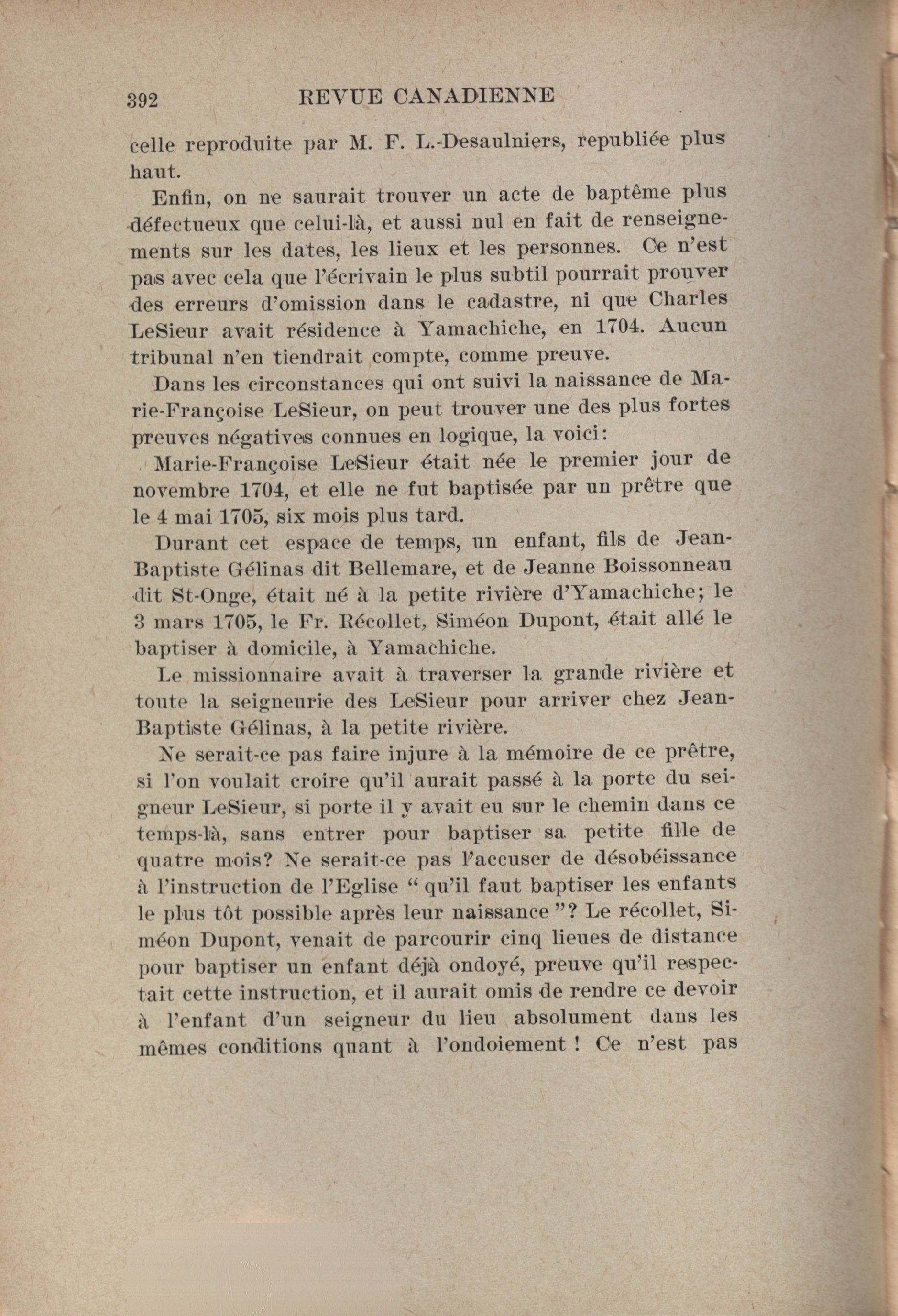 392 REVUE CANADIENNE

celle reproduite par M. F. L.-Desaulniers, republiée plus haut.

Enfin, on ne saurait trouver un acte de baptême plus défectueux que celui-là, et aussi nul en fait de renseignements sur les dates, les lieux et les personnes. Ce n'est pas avec cela que l'écrivain le plus subtil pourrait prouver des erreurs d'omission dans le cadastre, ni que Charles LeSieur avait résidence à Yamachiche, en 1704. Aucun tribunal n'en tiendrait compte, comme preuve.

Dans les circonstances qui ont suivi la naissance de Marie-Françoise LeSieur, on peut trouver une des plus fortes preuves négatives connues en logique, la voici:

Marie-Françoise LeSieur était née le premier jour de novembre 1704, et elle ne fut baptisée par un prêtre que le 4 mai 1705, six mois plus tard.

Durant cet espace de temps, un enfant, fils de Jean-Baptiste Gélinas dit Bellemare, et de Jeanne Boissonneau dit St-Onge, était né à la petite rivière d'Yamachiche; le 3 mars 1705, le Fr. Récollet, Siméon Dupont, était allé le baptiser à domicile, à Yamachiche.

Le missionnaire avait à traverser la grande rivière et toute la seigneurie des LeSieur pour arriver chez Jean-Baptiste Gélinas, à la petite rivière.

Ne serait-ce pas faire injure à la mémoire de ce prêtre, si l'on voulait croire qu'il aurait passé à la porte du seigneur LeSieur, si porte il y avait eu sur le chemin dans ce temps-là, sans entrer pour baptiser sa petite fille de quatre mois? Ne serait-ce pas l'accuser de désobéissance à l'instruction de l'Eglise " qu'il faut baptiser les enfants le plus tôt possible après leur naissance "? Le récollet, Siméon Dupont, venait de parcourir cinq lieues de distance pour baptiser un enfant déjà ondoyé, preuve qu'il respectait cette instruction, et il aurait omis de rendre ce devoir à l'enfant d'un seigneur du lieu absolument dans les mêmes conditions quant à l'ondoiement ! Ce n'est pas